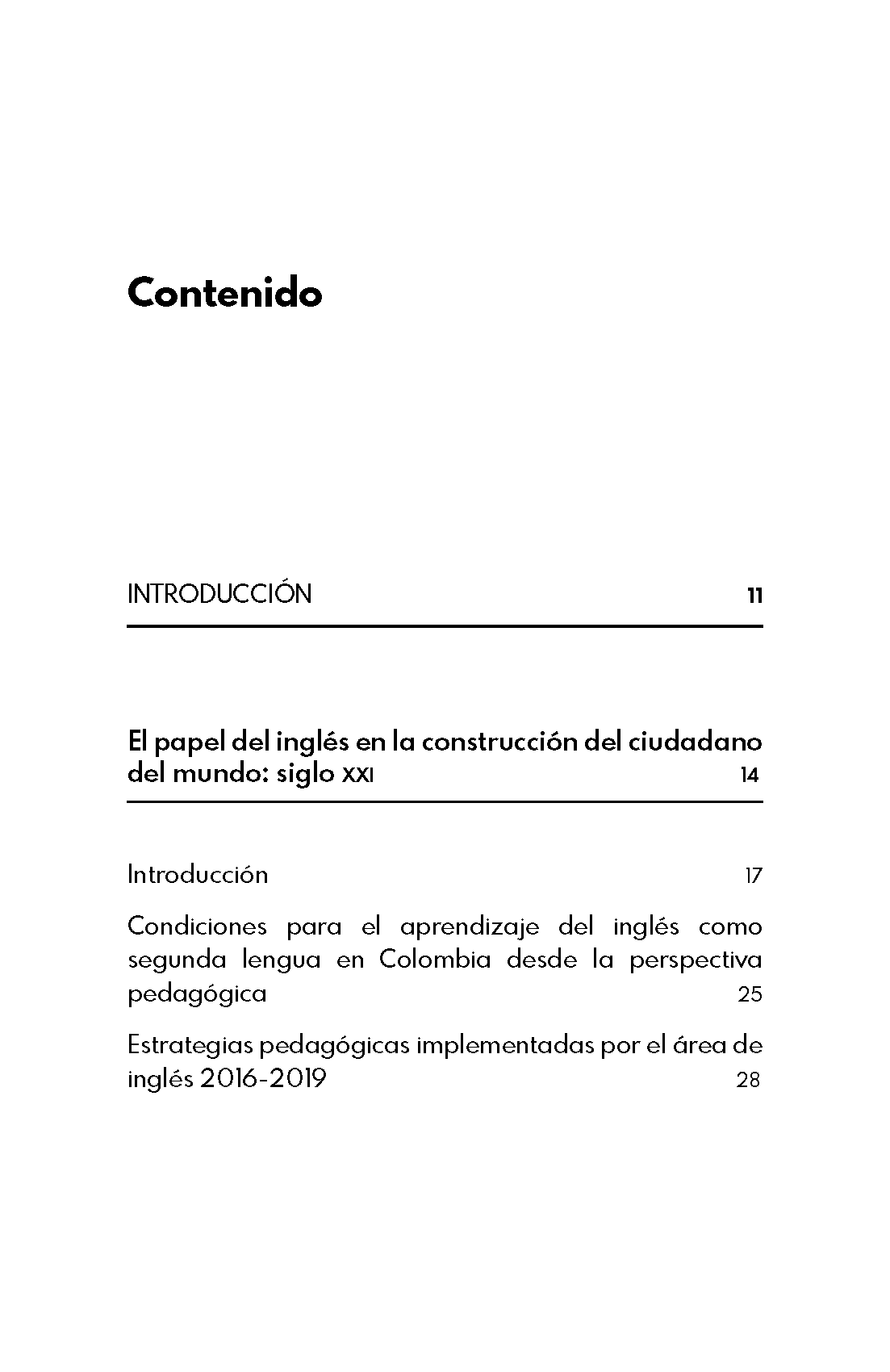 Contenido

INTRODUCCIÓN 11

El papel del inglés en la construcción del ciudadano del mundo: siglo XXI 14

Introducción 17

Condiciones para el aprendizaje del inglés como segunda lengua en Colombia desde la perspectiva pedagógica 25

Estrategias pedagógicas implementadas por el área de inglés 2016-2019 28